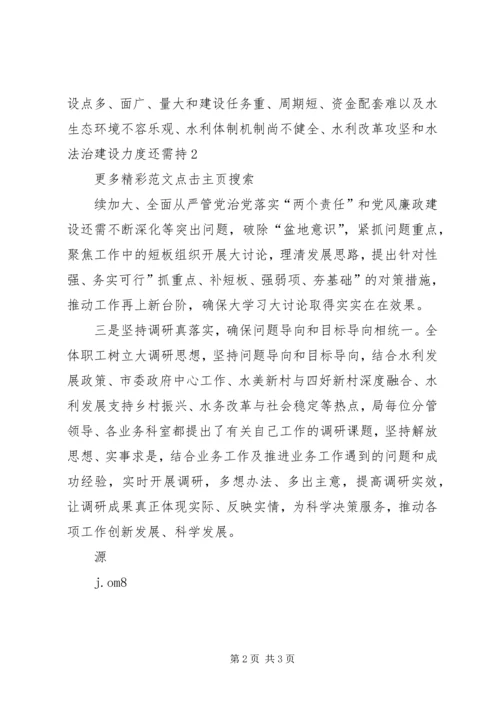 设点多、面广、量大和建设任务重、周期短、资金配套难以及水生态环境不容乐观、水利体制机制尚不健全、水利改革攻坚和水法治建设力度还需持2

更多精彩范文点击主页搜索

续加大、全面从严管党治党落实“两个责任”和党风廉政建设还需不断深化等突出问题，破除“盆地意识”，紧抓问题重点，聚焦工作中的短板组织开展大讨论，理清发展思路，提出针对性强、务实可行”抓重点、补短板、强弱项、夯基础”的对策措施，推动工作再上新台阶，确保大学习大讨论取得实实在在效果。

三是坚持调研真落实，确保问题导向和目标导向相统一。全体职工树立大调研思想，坚持问题导向和目标导向，结合水利发展政策、市委政府中心工作、水美新村与四好新村深度融合、水利发展支持乡村振兴、水务改革与社会稳定等热点，局每位分管领导、各业务科室都提出了有关自己工作的调研课题，坚持解放思想、实事求是，结合业务工作及推进业务工作遇到的问题和成功经验，实时开展调研，多想办法、多出主意，提高调研实效，让调研成果真正体现实际、反映实情，为科学决策服务，推动各项工作创新发展、科学发展。

源

j.om8

第2页 共3页